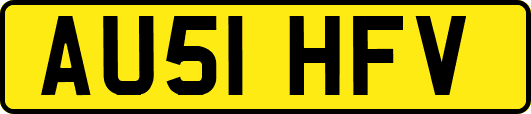 AU51 HFV